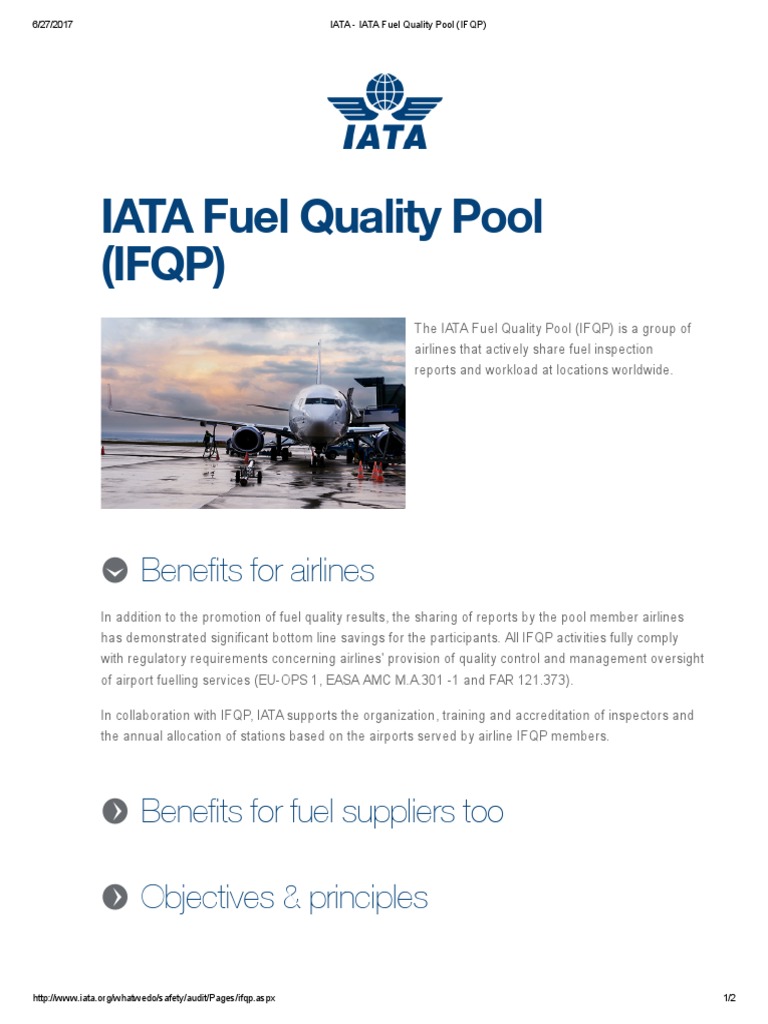 6/27/2017 IATA - IATA Fuel Quality Pool (IFQP)

IATA

IATA Fuel Quality Pool (IFQP)

The IATA Fuel Quality Pool (IFQP) is a group of airlines that actively share fuel inspection reports and workload at locations worldwide.

Benefits for airlines

In addition to the promotion of fuel quality results, the sharing of reports by the pool member airlines has demonstrated significant bottom line savings for the participants. All IFQP activities fully comply with regulatory requirements concerning airlines' provision of quality control and management oversight of airport fuelling services (EU-OPS 1, EASA AMC M.A.301 -1 and FAR 121.373).

In collaboration with IFQP, IATA supports the organization, training and accreditation of inspectors and the annual allocation of stations based on the airports served by airline IFQP members.

Benefits for fuel suppliers too

Objectives & principles

http://www.iata.org/whatwedo/safety/audit/Pages/ifqp.aspx 1/2